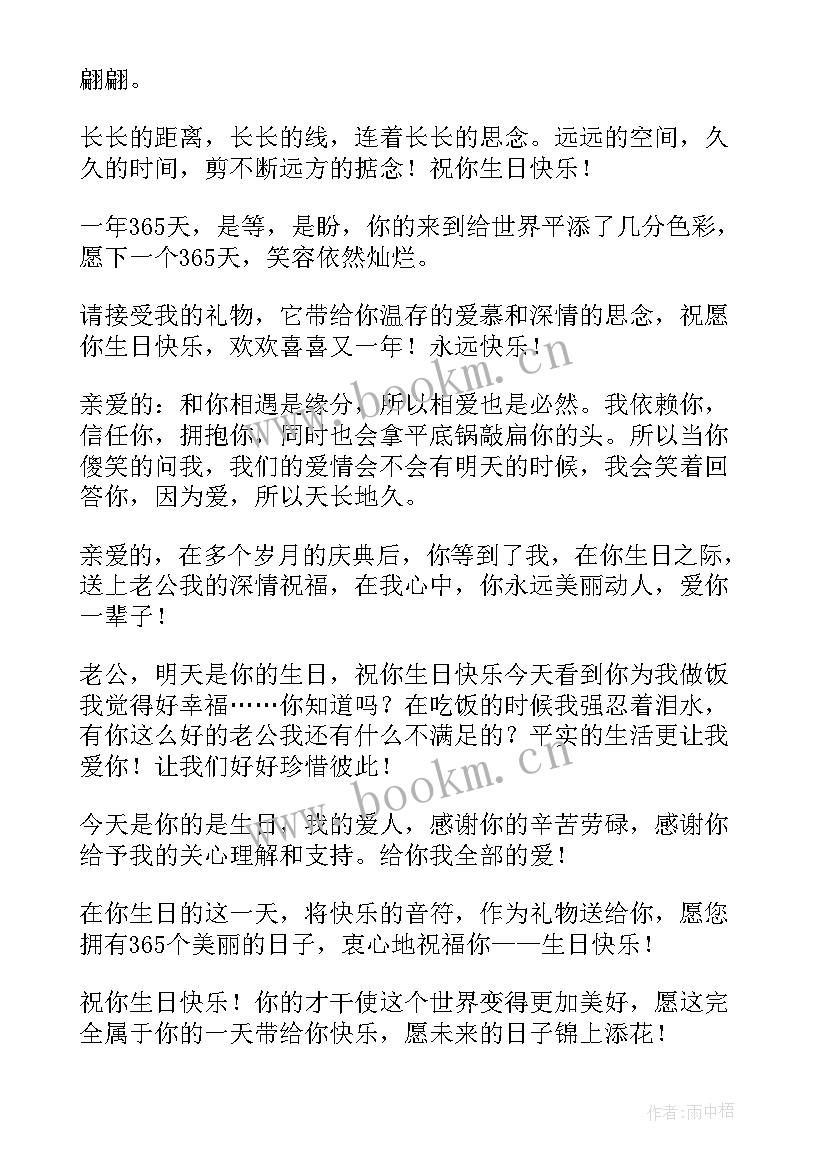 翩翩。

长长的距离，长长的线，连着长长的思念。远远的空间，久久的时间，剪不断远方的掂念！祝你生日快乐！

一年365天，是等，是盼，你的来到给世界平添了几分色彩，愿下一个365天，笑容依然灿烂。

请接受我的礼物，它带给你温存的爱慕和深情的思念，祝愿你生日快乐，欢欢喜喜又一年！永远快乐！

亲爱的：和你相遇是缘分，所以相爱也是必然。我依赖你，信任你，拥抱你，同时也会拿平底锅敲扁你的头。所以当你傻笑的问我，我们的爱情会不会有明天的时候，我会笑着回答你，因为爱，所以天长地久。

亲爱的，在多个岁月的庆典后，你等到了我，在你生日之际，送上老公我的深情祝福，在我心中，你永远美丽动人，爱你一辈子！

老公，明天是你的生日，祝你生日快乐今天看到你为我做饭我觉得好幸福……你知道吗？在吃饭的时候我强忍着泪水，有你这么好的老公我还有什么不满足的？平实的生活更让我爱你！让我们好好珍惜彼此！

今天是你的是生日，我的爱人，感谢你的辛苦劳碌，感谢你给予我的关心理解和支持。给你我全部的爱！

在你生日的这一天，将快乐的音符，作为礼物送给你，愿您拥有365个美丽的日子，衷心地祝福你——生日快乐！

祝你生日快乐！你的才干使这个世界变得更加美好，愿这完全属于你的一天带给你快乐，愿未来的日子锦上添花！

www.bookm.cn

www.bookm.cn

作者：雨中梧